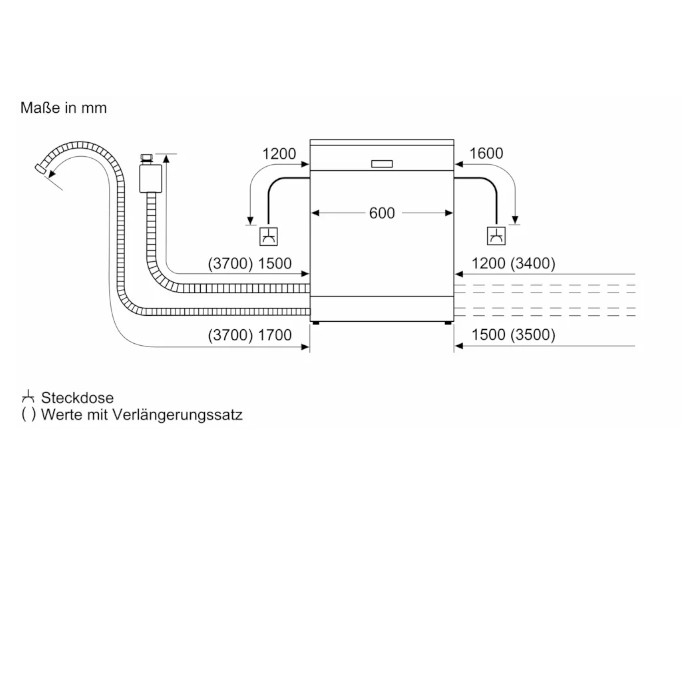 Maße in mm

1200

1600

600

(3700) 1500

1200 (3400)

(3700) 1700

1500 (3500)

Steckdose
( ) Werte mit Verlängerungssatz